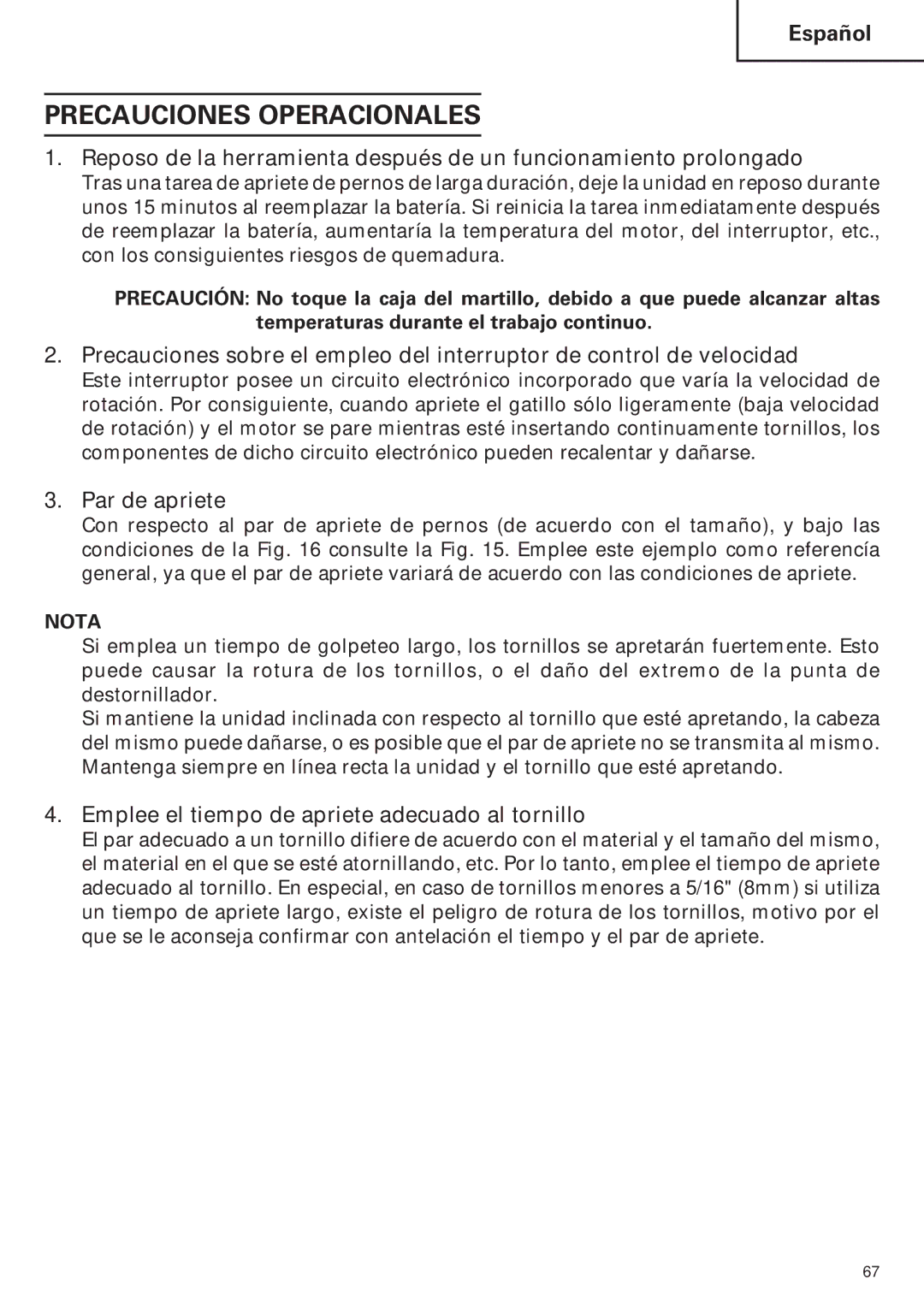 Español

PRECAUCIONES OPERACIONALES

1. Reposo de la herramienta después de un funcionamiento prolongado
Tras una tarea de apriete de pernos de larga duración, deje la unidad en reposo durante unos 15 minutos al reemplazar la batería. Si reinicia la tarea inmediatamente después de reemplazar la batería, aumentaría la temperatura del motor, del interruptor, etc., con los consiguientes riesgos de quemadura.

PRECAUCIÓN: No toque la caja del martillo, debido a que puede alcanzar altas temperaturas durante el trabajo continuo.

2. Precauciones sobre el empleo del interruptor de control de velocidad
Este interruptor posee un circuito electrónico incorporado que varía la velocidad de rotación. Por consiguiente, cuando apriete el gatillo sólo ligeramente (baja velocidad de rotación) y el motor se pare mientras esté insertando continuamente tornillos, los componentes de dicho circuito electrónico pueden recalentar y dañarse.

3. Par de apriete
Con respecto al par de apriete de pernos (de acuerdo con el tamaño), y bajo las condiciones de la Fig. 16 consulte la Fig. 15. Emplee este ejemplo como referencía general, ya que el par de apriete variará de acuerdo con las condiciones de apriete.

NOTA
Si emplea un tiempo de golpeteo largo, los tornillos se apretarán fuertemente. Esto puede causar la rotura de los tornillos, o el daño del extremo de la punta de destornillador.
Si mantiene la unidad inclinada con respecto al tornillo que esté apretando, la cabeza del mismo puede dañarse, o es posible que el par de apriete no se transmita al mismo. Mantenga siempre en línea recta la unidad y el tornillo que esté apretando.

4. Emplee el tiempo de apriete adecuado al tornillo
El par adecuado a un tornillo difiere de acuerdo con el material y el tamaño del mismo, el material en el que se esté atornillando, etc. Por lo tanto, emplee el tiempo de apriete adecuado al tornillo. En especial, en caso de tornillos menores a 5/16" (8mm) si utiliza un tiempo de apriete largo, existe el peligro de rotura de los tornillos, motivo por el que se le aconseja confirmar con antelación el tiempo y el par de apriete.

67